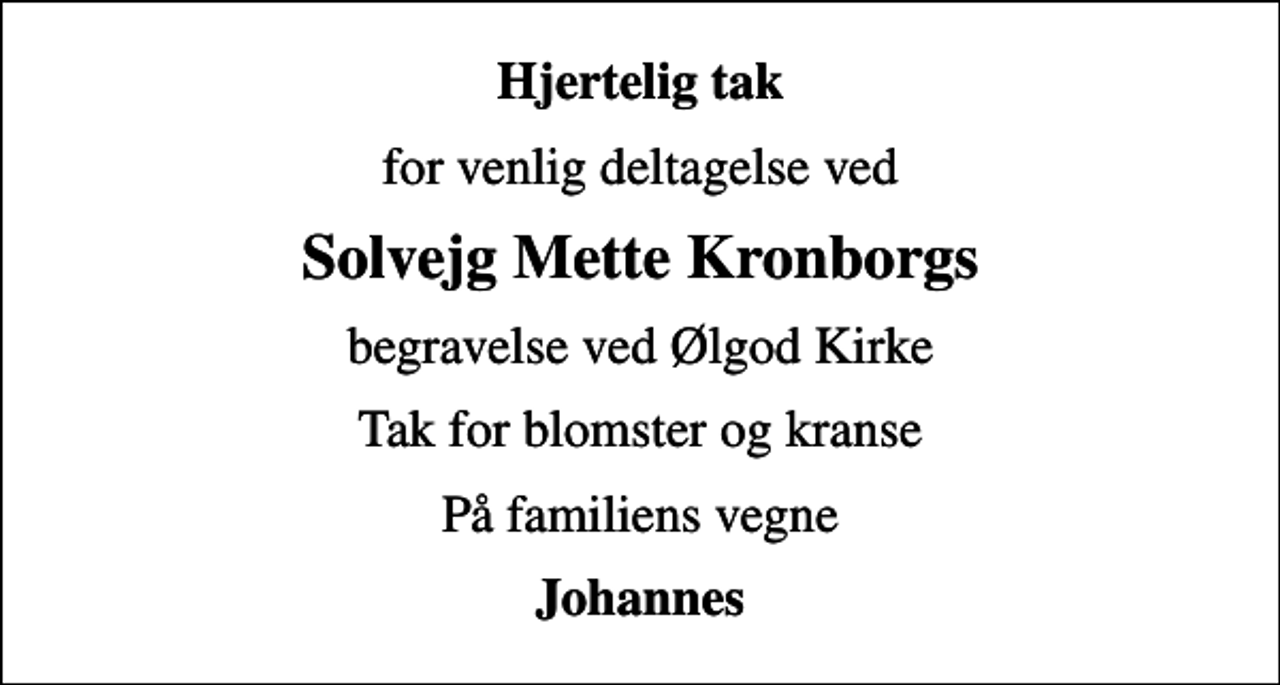 Hjertelig tak

for venlig deltagelse ved

Solvejg Mette Kronborgs

begravelse ved Ølgod Kirke

Tak for blomster og kranse

På familiens vegne

Johannes